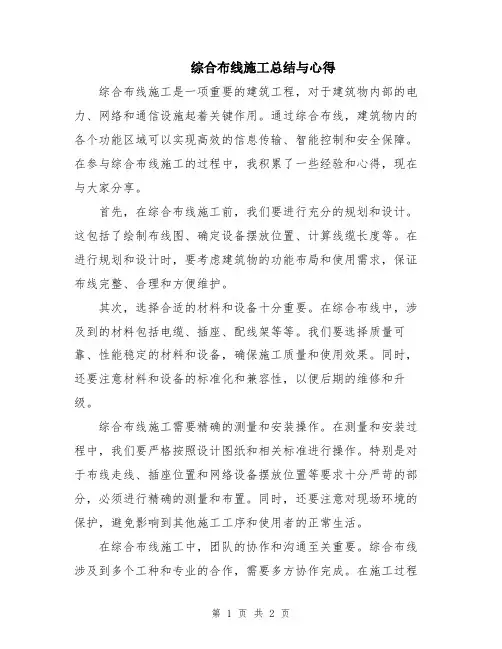 综合布线施工总结与心得

综合布线施工是一项重要的建筑工程，对于建筑物内部的电力、网络和通信设施起着关键作用。通过综合布线，建筑物内的各个功能区域可以实现高效的信息传输、智能控制和安全保障。在参与综合布线施工的过程中，我积累了一些经验和心得，现在与大家分享。

首先，在综合布线施工前，我们要进行充分的规划和设计。这包括了绘制布线图、确定设备摆放位置、计算线缆长度等。在进行规划和设计时，要考虑建筑物的功能布局和使用需求，保证布线完整、合理和方便维护。

其次，选择合适的材料和设备十分重要。在综合布线中，涉及到的材料包括电缆、插座、配线架等等。我们要选择质量可靠、性能稳定的材料和设备，确保施工质量和使用效果。同时，还要注意材料和设备的标准化和兼容性，以便后期的维修和升级。

综合布线施工需要精确的测量和安装操作。在测量和安装过程中，我们要严格按照设计图纸和相关标准进行操作。特别是对于布线走线、插座位置和网络设备摆放位置等要求十分严苛的部分，必须进行精确的测量和布置。同时，还要注意对现场环境的保护，避免影响到其他施工工序和使用者的正常生活。

在综合布线施工中，团队的协作和沟通至关重要。综合布线涉及到多个工种和专业的合作，需要多方协作完成。在施工过程

第 1 页 共 2 页